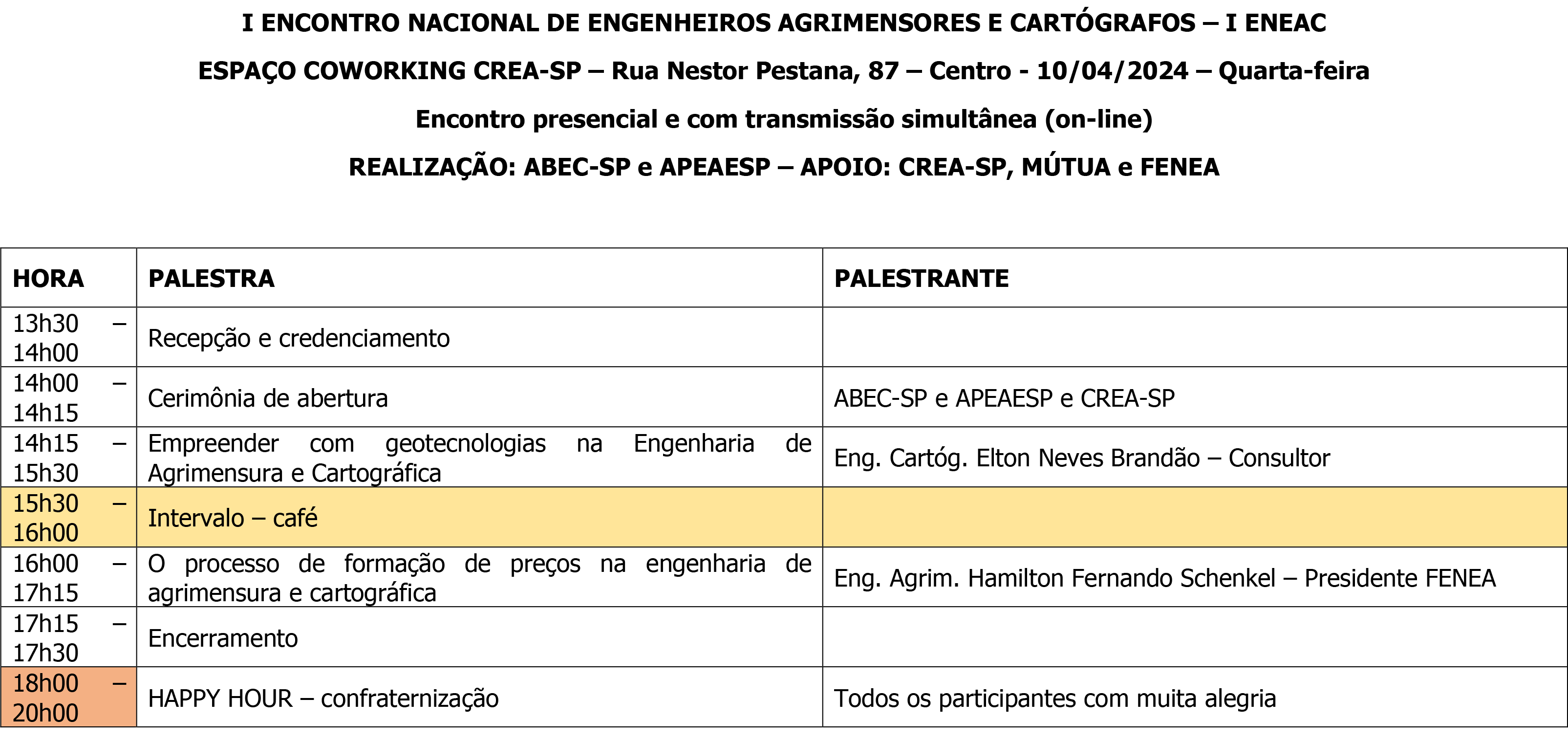 I ENCONTRO NACIONAL DE ENGENHEIROS AGRIMENSORES E CARTÓGRAFOS – I ENEAC

ESPAÇO COWORKING CREA-SP – Rua Nestor Pestana, 87 – Centro - 10/04/2024 – Quarta-feira

Encontro presencial e com transmissão simultânea (on-line)

REALIZAÇÃO: ABEC-SP e APEAESP – APOIO: CREA-SP, MÚTUA e FENEA

| HORA | PALESTRA | PALESTRANTE |
|---|---|---|
| 13h30 – 14h00 | Recepção e credenciamento | |
| 14h00 – 14h15 | Cerimônia de abertura | ABEC-SP e APEAESP e CREA-SP |
| 14h15 – 15h30 | Empreender com geotecnologias na Engenharia de Agrimensura e Cartográfica | Eng. Cartóg. Elton Neves Brandão – Consultor |
| 15h30 – 16h00 | Intervalo – café | |
| 16h00 – 17h15 | O processo de formação de preços na engenharia de agrimensura e cartográfica | Eng. Agrim. Hamilton Fernando Schenkel – Presidente FENEA |
| 17h15 – 17h30 | Encerramento | |
| 18h00 – 20h00 | HAPPY HOUR – confraternização | Todos os participantes com muita alegria |